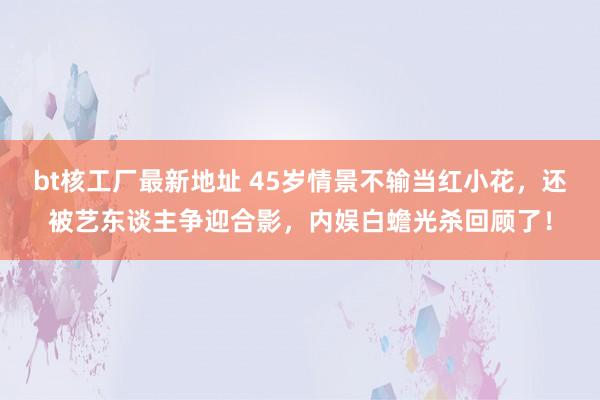 bt核工厂最新地址 45岁情景不输当红小花，还被艺东谈主争迎合影，内娱白蟾光杀回顾了！